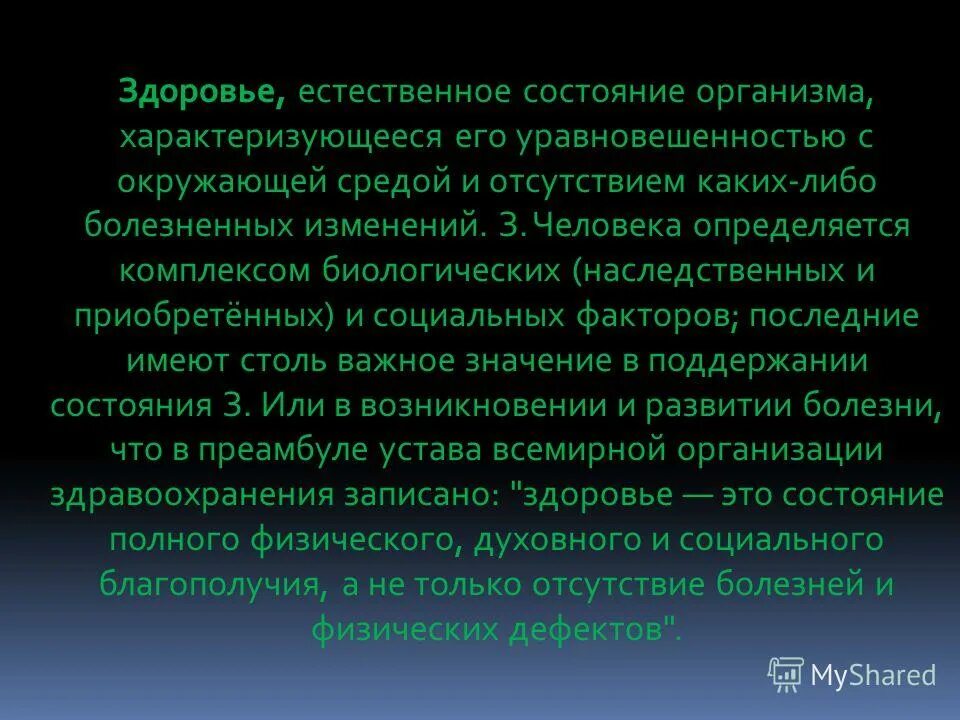 Здоровье, естественное состояние организма, характеризующееся его уравновешенностью с окружающей средой и отсутствием каких-либо болезненных изменений. З. Человека определяется комплексом биологических (наследственных и приобретённых) и социальных факторов; последние имеют столь важное значение в поддержании состояния З. Или в возникновении и развитии болезни, что в преамбуле устава всемирной организации здравоохранения записано: "здоровье — это состояние полного физического, духовного и социального благополучия, а не только отсутствие болезней и физических дефектов".

MyShared